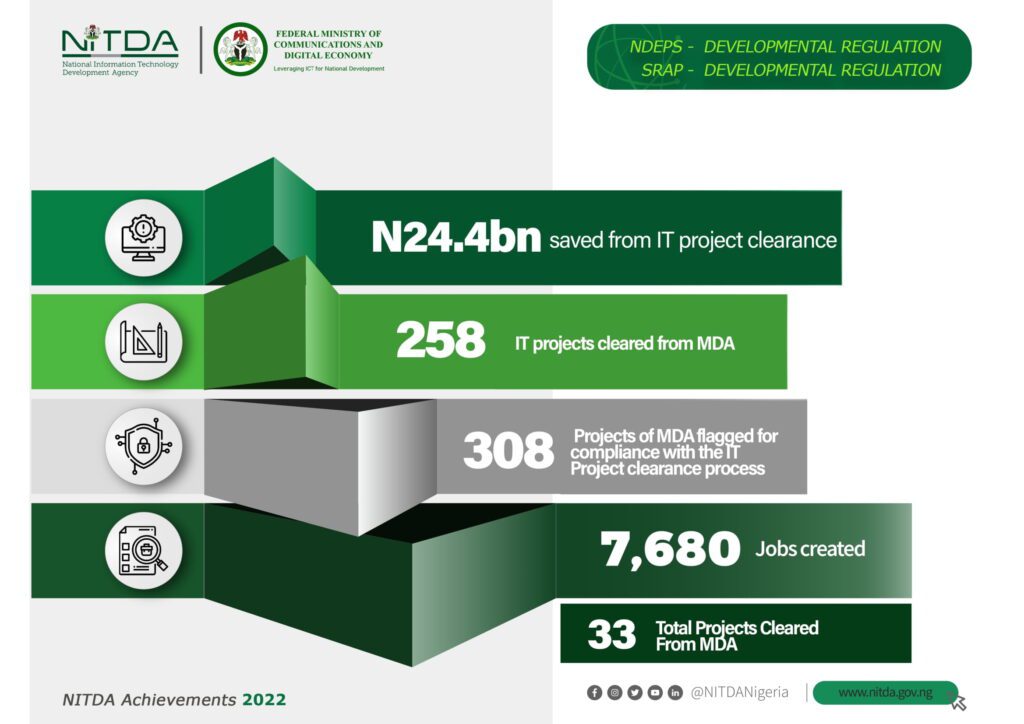 NITDA
National Information Technology Development Agency

FEDERAL MINISTRY OF COMMUNICATIONS AND DIGITAL ECONOMY
Leveraging ICT for National Development

NDEPS - DEVELOPMENTAL REGULATION
SRAP - DEVELOPMENTAL REGULATION

N24.4bn saved from IT project clearance

258 IT projects cleared from MDA

308 Projects of MDA flagged for compliance with the IT Project clearance process

7,680 Jobs created

33 Total Projects Cleared From MDA

NITDA Achievements 2022

@NITDANigeria

www.nitda.gov.ng